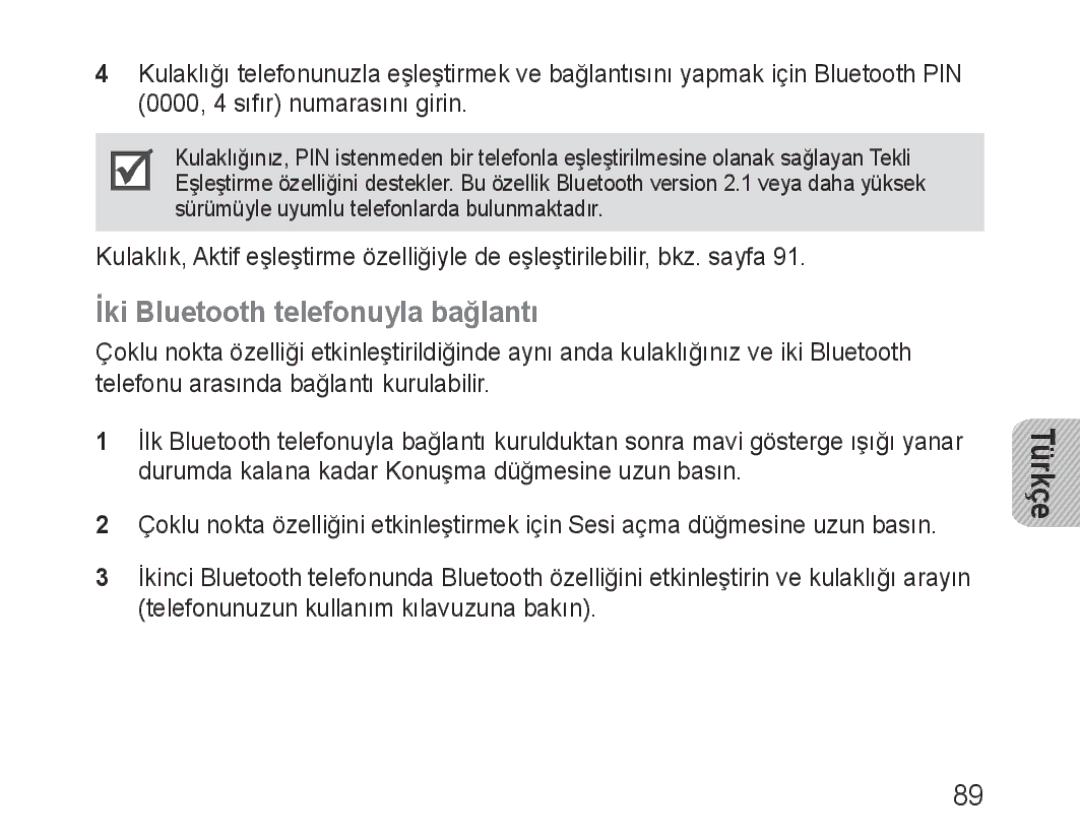 4 Kulaklığı telefonunuzla eşleştirmek ve bağlantısını yapmak için Bluetooth PIN (0000, 4 sıfır) numarasını girin.

Kulaklığınız, PIN istenmeden bir telefonla eşleştirilmesine olanak sağlayan Tekli Eşleştirme özelliğini destekler. Bu özellik Bluetooth version 2.1 veya daha yüksek sürümüyle uyumlu telefonlarda bulunmaktadır.

Kulaklık, Aktif eşleştirme özelliğiyle de eşleştirilebilir, bkz. sayfa 91.

İki Bluetooth telefonuyla bağlantı

Çoklu nokta özelliği etkinleştirildiğinde aynı anda kulaklığınız ve iki Bluetooth telefonu arasında bağlantı kurulabilir.

1 İlk Bluetooth telefonuyla bağlantı kurulduktan sonra mavi gösterge ışığı yanar durumda kalana kadar Konuşma düğmesine uzun basın.

2 Çoklu nokta özelliğini etkinleştirmek için Sesi açma düğmesine uzun basın.

3 İkinci Bluetooth telefonunda Bluetooth özelliğini etkinleştirin ve kulaklığı arayın (telefonunuzun kullanım kılavuzuna bakın).

Türkçe

89